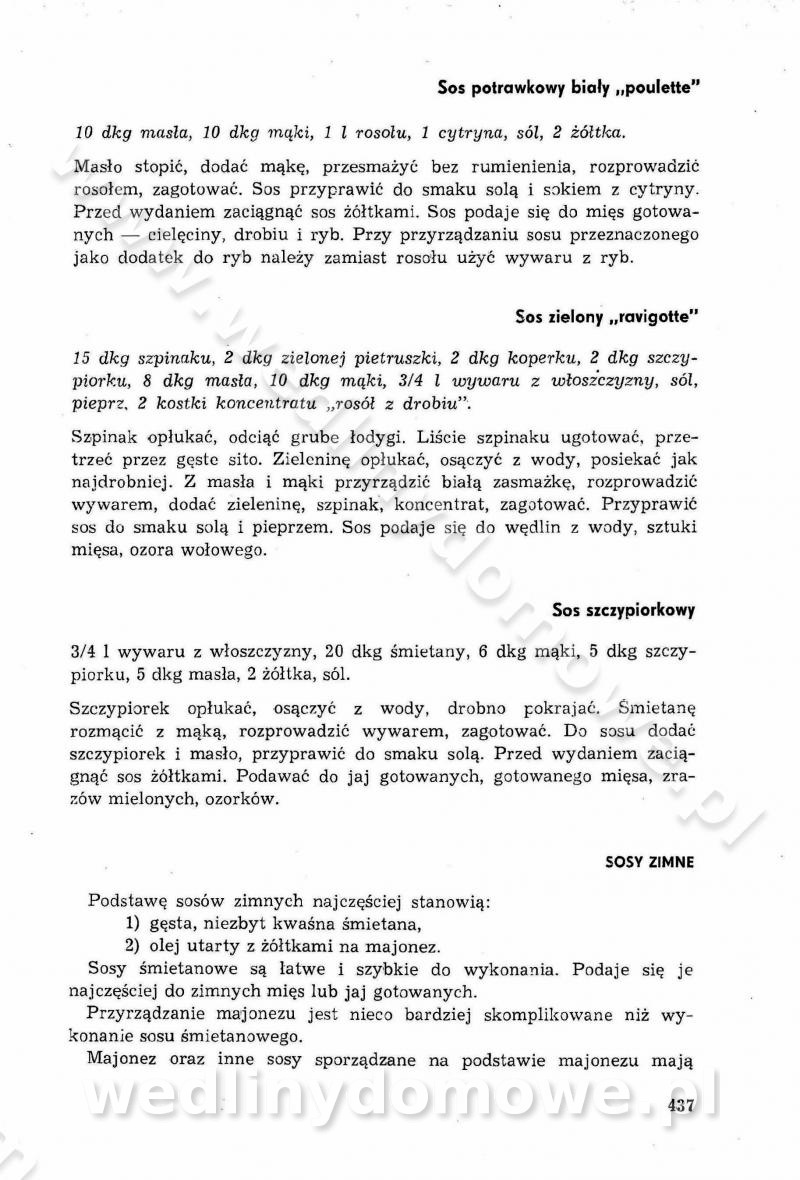 Sos potrawkowy biały „poulette"

10 dkg masła, 10 dkg mąki, 1 l rosołu, 1 cytryna, sól, 2 żółtka.

Masło stopić, dodać mąkę, przesmażyć bez rumienienia, rozprowadzić rosołem, zagotować. Sos przyprawić do smaku solą i sokiem z cytryny. Przed wydaniem zaciągnąć sos żółtkami. Sos podaje się do mięs gotowanych — cielęciny, drobiu i ryb. Przy przyrządzaniu sosu przeznaczonego jako dodatek do ryb należy zamiast rosołu użyć wywaru z ryb.

Sos zielony „ravigotte"

15 dkg szpinaku, 2 dkg zielonej pietruszki, 2 dkg koperku, 2 dkg szczypiorku, 8 dkg masła, 10 dkg mąki, 3/4 l wywaru z włoszczyzny, sól, pieprz, 2 kostki koncentratu „rosół z drobiu".

Szpinak opłukać, odciąć grube łodygi. Liście szpinaku ugotować, przetrzeć przez gęste sito. Zieleninę opłukać, osączyć z wody, posiekać jak najdrobniej. Z masła i mąki przyrządzić białą zasmażkę, rozprowadzić wywarem, dodać zieleninę, szpinak, koncentrat, zagotować. Przyprawić sos do smaku solą i pieprzem. Sos podaje się do wędlin z wody, sztuki mięsa, ozora wołowego.

Sos szczypiorkowy

3/4 l wywaru z włoszczyzny, 20 dkg śmietany, 6 dkg mąki, 5 dkg szczypiorku, 5 dkg masła, 2 żółtka, sól.

Szczypiorek opłukać, osączyć z wody, drobno pokrajać. Śmietanę rozmącić z mąką, rozprowadzić wywarem, zagotować. Do sosu dodać szczypiorek i masło, przyprawić do smaku solą. Przed wydaniem zaciągnąć sos żółtkami. Podawać do jaj gotowanych, gotowanego mięsa, zrazów mielonych, ozorków.

SOSY ZIMNE

Podstawę sosów zimnych najczęściej stanowią:
1) gęsta, niezbyt kwaśna śmietana,
2) olej utarty z żółtkami na majonez.
Sosy śmietanowe są łatwe i szybkie do wykonania. Podaje się je najczęściej do zimnych mięs lub jaj gotowanych.
Przyrządzanie majonezu jest nieco bardziej skomplikowane niż wykonanie sosu śmietanowego.
Majonez oraz inne sosy sporządzane na podstawie majonezu mają

wedlinydomowe.pl

437